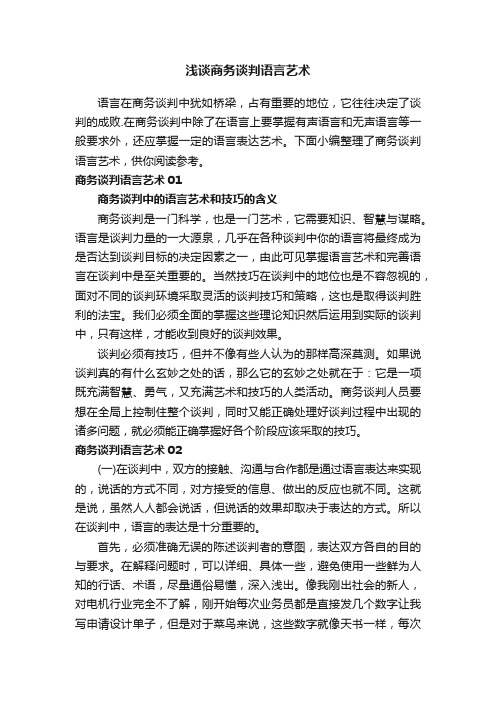 浅谈商务谈判语言艺术

语言在商务谈判中犹如桥梁，占有重要的地位，它往往决定了谈判的成败.在商务谈判中除了在语言上要掌握有声语言和无声语言等一般要求外，还应掌握一定的语言表达艺术。下面小编整理了商务谈判语言艺术，供你阅读参考。

商务谈判语言艺术 01

商务谈判中的语言艺术和技巧的含义

商务谈判是一门科学，也是一门艺术，它需要知识、智慧与谋略。语言是谈判力量的一大源泉，几乎在各种谈判中你的语言将最终成为是否达到谈判目标的决定因素之一，由此可见掌握语言艺术和完善语言在谈判中是至关重要的。当然技巧在谈判中的地位也是不容忽视的，面对不同的谈判环境采取灵活的谈判技巧和策略，这也是取得谈判胜利的法宝。我们必须全面的掌握这些理论知识然后运用到实际的谈判中，只有这样，才能收到良好的谈判效果。

谈判必须有技巧，但并不像有些人认为的那样高深莫测。如果说谈判真的有什么玄妙之处的话，那么它的玄妙之处就在于：它是一项既充满智慧、勇气，又充满艺术和技巧的人类活动。商务谈判人员要想在全局上控制住整个谈判，同时又能正确处理好谈判过程中出现的诸多问题，就必须能正确掌握好各个阶段应该采取的技巧。

商务谈判语言艺术 02

(一)在谈判中，双方的接触、沟通与合作都是通过语言表达来实现的，说话的方式不同，对方接受的信息、做出的反应也就不同。这就是说，虽然人人都会说话，但说话的效果却取决于表达的方式。所以在谈判中，语言的表达是十分重要的。

首先，必须准确无误的陈述谈判者的意图，表达双方各自的目的与要求。在解释问题时，可以详细、具体一些，避免使用一些鲜为人知的行话、术语，尽量通俗易懂，深入浅出。像我刚出社会的新人，对电机行业完全不了解，刚开始每次业务员都是直接发几个数字让我写申请设计单子，但是对于菜鸟来说，这些数字就像天书一样，每次